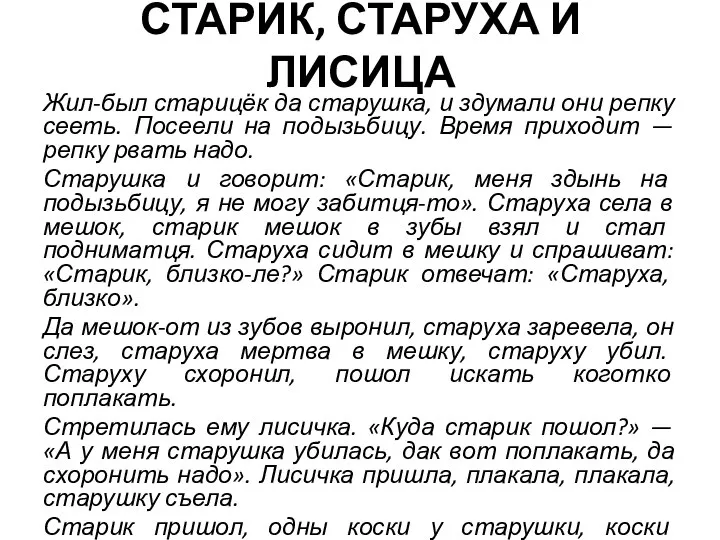 СТАРИК, СТАРУХА И ЛИСИЦА

Жил-был старицёк да старушка, и здумали они репку сееть. Посеели на подызьбицу. Время приходит — репку рвать надо.

Старушка и говорит: «Старик, меня здынь на подызьбицу, я не могу забитця-то». Старуха села в мешок, старик мешок в зубы взял и стал подниматця. Старуха сидит в мешку и спрашиват: «Старик, близко-ле?» Старик отвечат: «Старуха, близко».

Да мешок-от из зубов выронил, старуха заревела, он слез, старуха мертва в мешку, старуху убил. Старуху схоронил, пошол искать коготко поплакать.

Стретилась ему лисичка. «Куда старик пошол?» — «А у меня старушка убилась, дак вот поплакать, да схоронить надо». Лисичка пришла, плакала, плакала, старушку съела.

Старик пришол, одны коски у старушки, коски